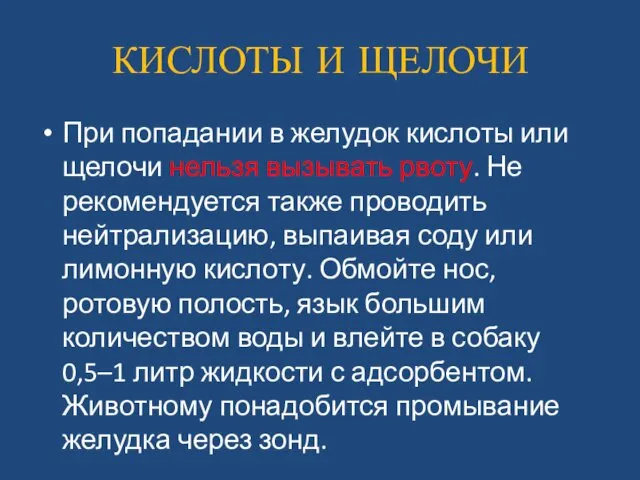 КИСЛОТЫ И ЩЕЛОЧИ

• При попадании в желудок кислоты или щелочи нельзя вызывать рвоту. Не рекомендуется также проводить нейтрализацию, выпаивая соду или лимонную кислоту. Обмойте нос, ротовую полость, язык большим количеством воды и влейте в собаку 0,5–1 литр жидкости с адсорбентом. Животному понадобится промывание желудка через зонд.